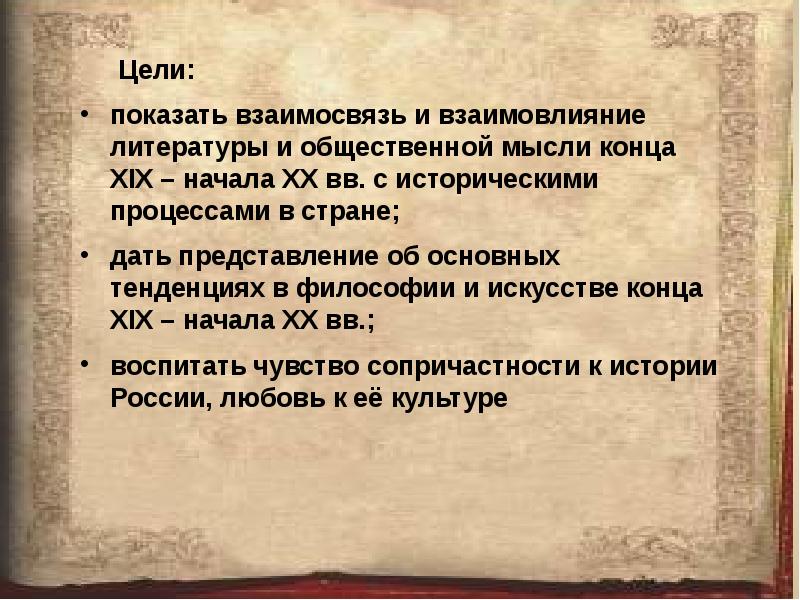 Цели:

• показать взаимосвязь и взаимовлияние литературы и общественной мысли конца XIX – начала XX вв. с историческими процессами в стране;

• дать представление об основных тенденциях в философии и искусстве конца XIX – начала XX вв.;

• воспитать чувство сопричастности к истории России, любовь к её культуре